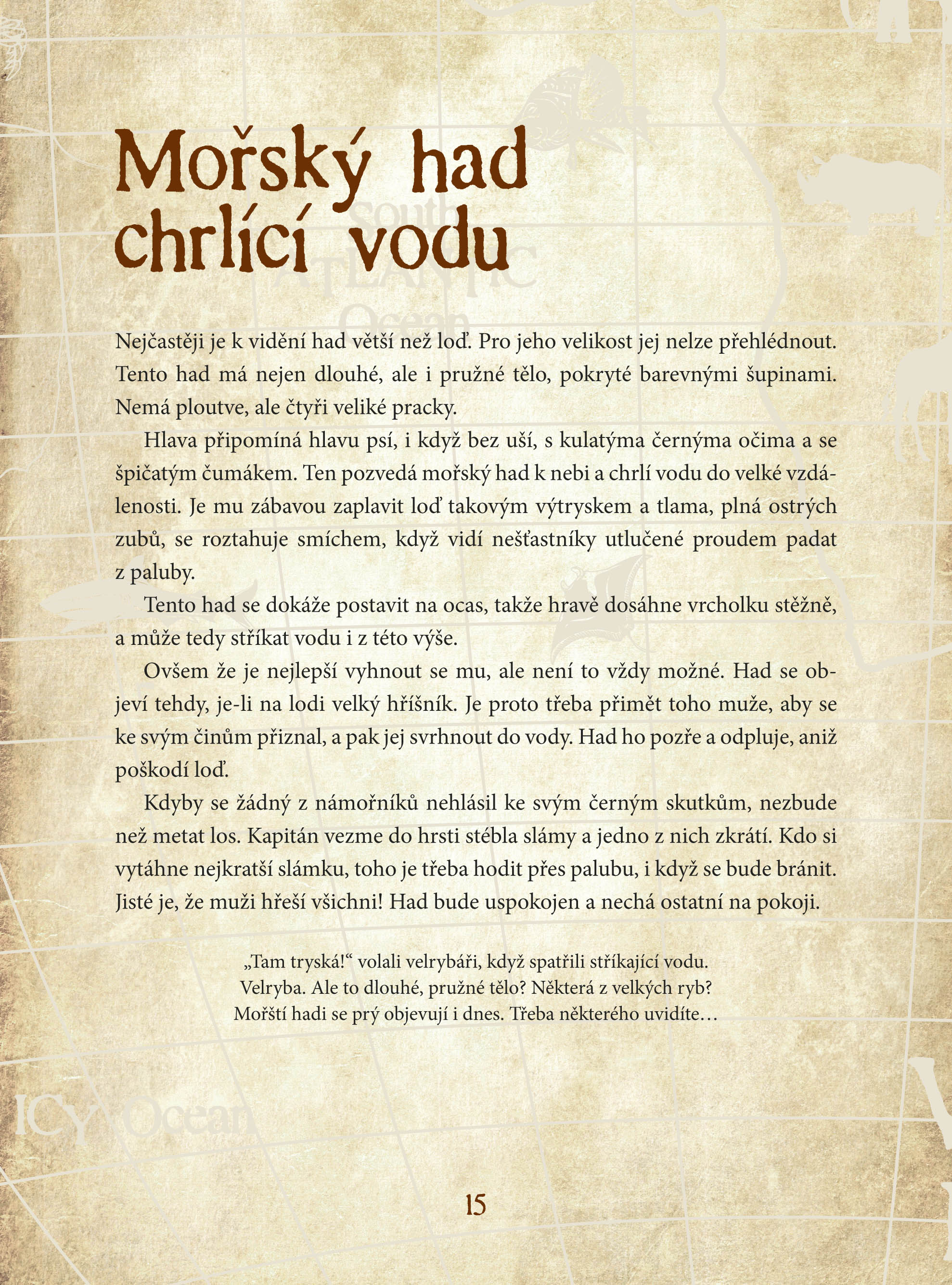 Mořský had chrlící vodu

Nejčastěji je k vidění had větší než loď. Pro jeho velikost jej nelze přehlédnout. Tento had má nejen dlouhé, ale i pružné tělo, pokryté barevnými šupinami. Nemá ploutve, ale čtyři veliké pracky.

Hlava připomíná hlavu psí, i když bez uší, s kulatýma černýma očima a se špičatým čumákem. Ten pozvedá mořský had k nebi a chrlí vodu do velké vzdálenosti. Je mu zábavou zaplavit loď takovým výtryskem a tlama, plná ostrých zubů, se roztahuje smíchem, když vidí nešťastníky utlučené proudem padat z paluby.

Tento had se dokáže postavit na ocas, takže hravě dosáhne vrcholku stěžně, a může tedy stříkat vodu i z této výše.

Ovšem že je nejlepší vyhnout se mu, ale není to vždy možné. Had se objeví tehdy, je-li na lodi velký hříšník. Je proto třeba přimět toho muže, aby se ke svým činům přiznal, a pak jej svrhnout do vody. Had ho pozře a odpluje, aniž poškodí loď.

Kdyby se žádný z námořníků nehlásil ke svým černým skutkům, nezbude než metat los. Kapitán vezme do hrsti stébla slámy a jedno z nich zkrátí. Kdo si vytáhne nejkratší slámku, toho je třeba hodit přes palubu, i když se bude bránit. Jisté je, že muži hřeší všichni! Had bude uspokojen a nechá ostatní na pokoji.

„Tam tryská!“ volali velrybáři, když spatřili stříkající vodu.
Velryba. Ale to dlouhé, pružné tělo? Některá z velkých ryb?
Mořští hadi se prý objevují i dnes. Třeba některého uvidíte…

15

South ATLANTIC Ocean

ICY Ocean